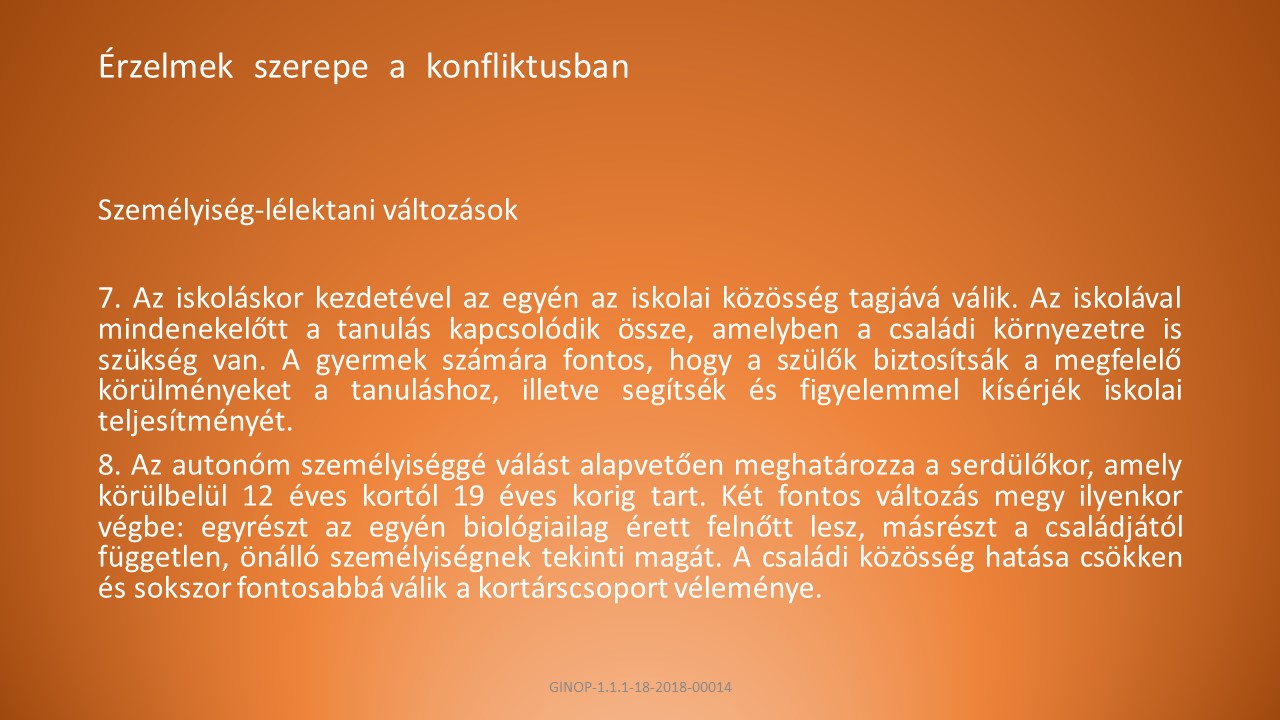 Érzelmek szerepe a konfliktusban

Személyiség-lélektani változások

7. Az iskoláskor kezdetével az egyén az iskolai közösség tagjává válik. Az iskolával mindenekelőtt a tanulás kapcsolódik össze, amelyben a családi környezetre is szükség van. A gyermek számára fontos, hogy a szülők biztosítsák a megfelelő körülményeket a tanuláshoz, illetve segítsék és figyelemmel kísérjék iskolai teljesítményét.

8. Az autonóm személyiséggé válást alapvetően meghatározza a serdülőkor, amely körülbelül 12 éves kortól 19 éves korig tart. Két fontos változás megy ilyenkor végbe: egyrészt az egyén biológiailag érett felnőtt lesz, másrészt a családjától független, önálló személyiségnek tekinti magát. A családi közösség hatása csökken és sokszor fontosabbá válik a kortárscsoport véleménye.

GINOP-1.1.1-18-2018-00014